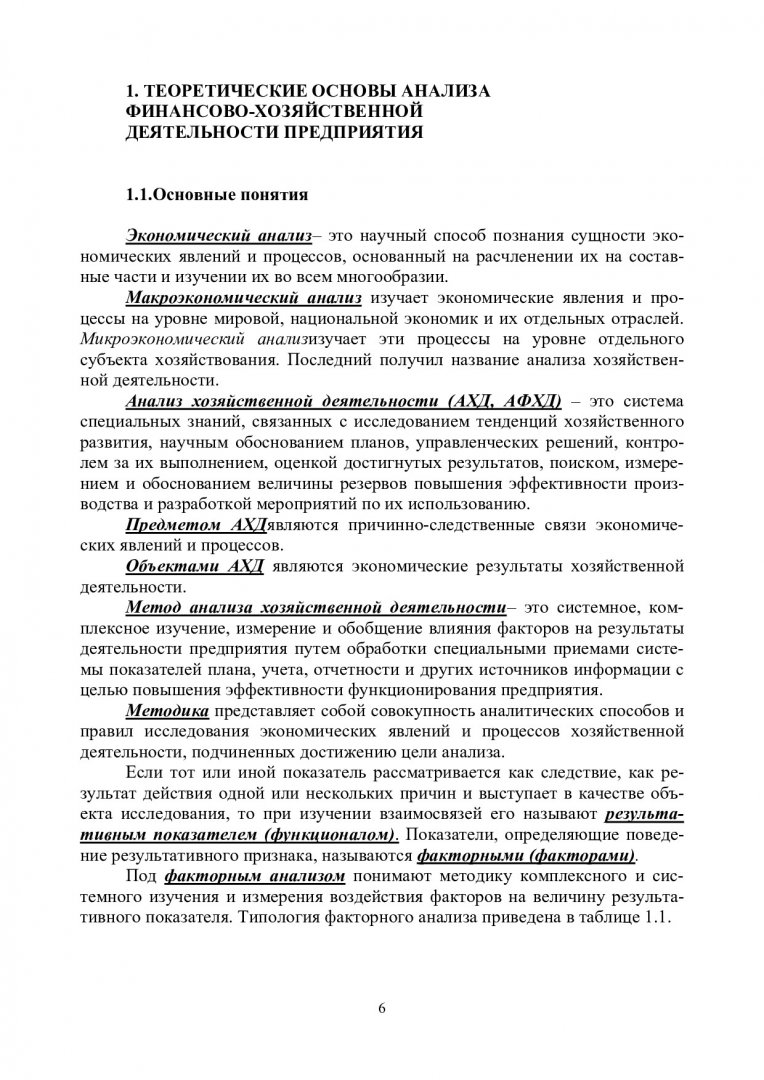 1. ТЕОРЕТИЧЕСКИЕ ОСНОВЫ АНАЛИЗА ФИНАНСОВО-ХОЗЯЙСТВЕННОЙ ДЕЯТЕЛЬНОСТИ ПРЕДПРИЯТИЯ

1.1.Основные понятия

Экономический анализ– это научный способ познания сущности экономических явлений и процессов, основанный на расчленении их на составные части и изучении их во всем многообразии.

Макроэкономический анализ изучает экономические явления и процессы на уровне мировой, национальной экономик и их отдельных отраслей. Микроэкономический анализизучает эти процессы на уровне отдельного субъекта хозяйствования. Последний получил название анализа хозяйственной деятельности.

Анализ хозяйственной деятельности (АХД, АФХД) – это система специальных знаний, связанных с исследованием тенденций хозяйственного развития, научным обоснованием планов, управленческих решений, контролем за их выполнением, оценкой достигнутых результатов, поиском, измерением и обоснованием величины резервов повышения эффективности производства и разработкой мероприятий по их использованию.

Предметом АХДявляются причинно-следственные связи экономических явлений и процессов.

Объектами АХД являются экономические результаты хозяйственной деятельности.

Метод анализа хозяйственной деятельности– это системное, комплексное изучение, измерение и обобщение влияния факторов на результаты деятельности предприятия путем обработки специальными приемами системы показателей плана, учета, отчетности и других источников информации с целью повышения эффективности функционирования предприятия.

Методика представляет собой совокупность аналитических способов и правил исследования экономических явлений и процессов хозяйственной деятельности, подчиненных достижению цели анализа.

Если тот или иной показатель рассматривается как следствие, как результат действия одной или нескольких причин и выступает в качестве объекта исследования, то при изучении взаимосвязей его называют результативным показателем (функционалом). Показатели, определяющие поведение результативного признака, называются факторными (факторами).

Под факторным анализом понимают методику комплексного и системного изучения и измерения воздействия факторов на величину результативного показателя. Типология факторного анализа приведена в таблице 1.1.

6